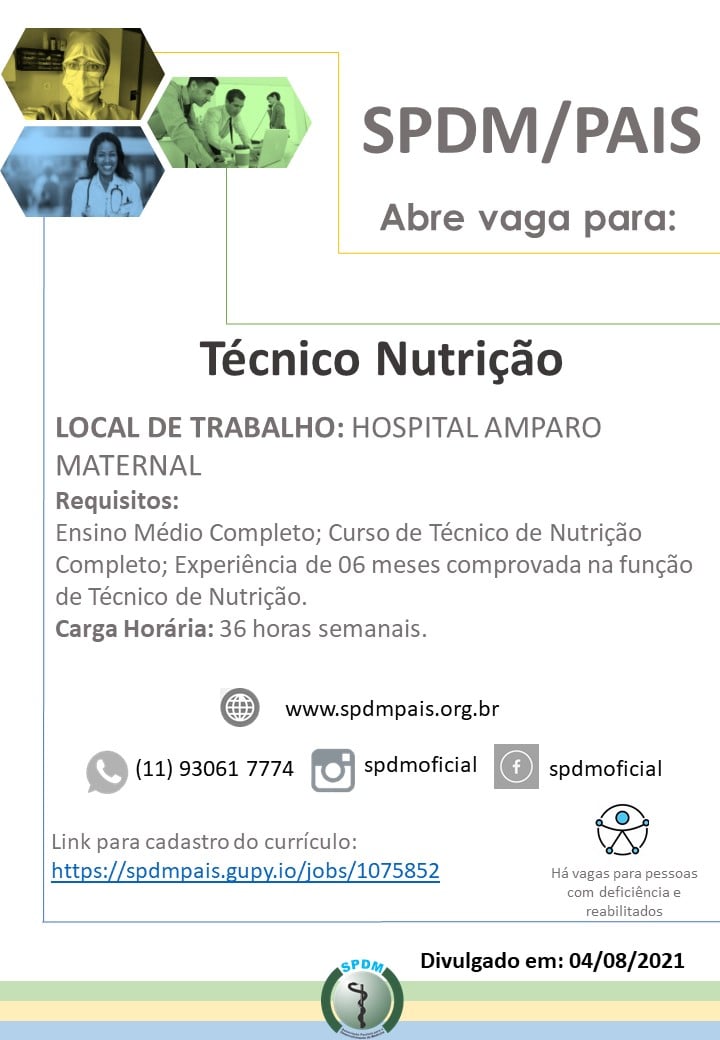 SPDM/PAIS

Abre vaga para:

Técnico Nutrição

LOCAL DE TRABALHO: HOSPITAL AMPARO MATERNAL

Requisitos:
Ensino Médio Completo; Curso de Técnico de Nutrição Completo; Experiência de 06 meses comprovada na função de Técnico de Nutrição.
Carga Horária: 36 horas semanais.

www.spdmpais.org.br

(11) 93061 7774 spdmoficial spdmoficial

Link para cadastro do currículo:
https://spdmpais.gupy.io/jobs/1075852

Há vagas para pessoas com deficiência e reabilitados

Divulgado em: 04/08/2021

SPDM